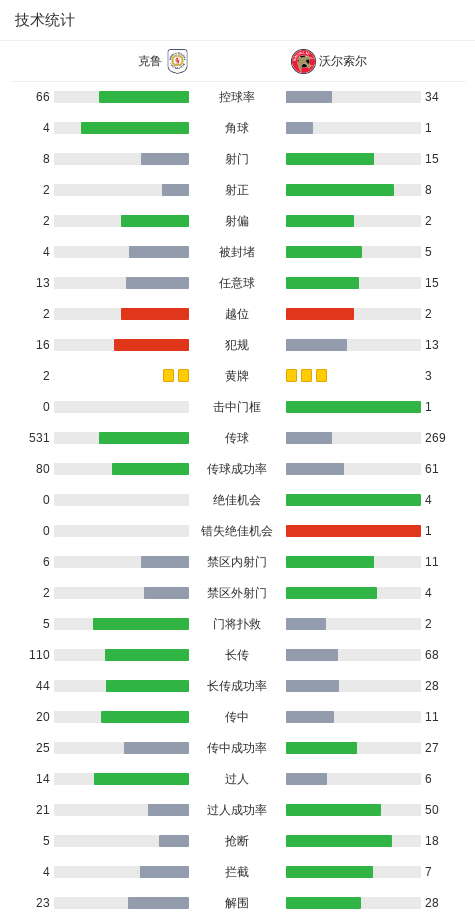 技术统计

| 克鲁 | | 沃尔索尔 |
|---|---|---|
| 66 | 控球率 | 34 |
| 4 | 角球 | 1 |
| 8 | 射门 | 15 |
| 2 | 射正 | 8 |
| 2 | 射偏 | 2 |
| 4 | 被封堵 | 5 |
| 13 | 任意球 | 15 |
| 2 | 越位 | 2 |
| 16 | 犯规 | 13 |
| 2 | 黄牌 | 3 |
| 0 | 击中门框 | 1 |
| 531 | 传球 | 269 |
| 80 | 传球成功率 | 61 |
| 0 | 绝佳机会 | 4 |
| 0 | 错失绝佳机会 | 1 |
| 6 | 禁区内射门 | 11 |
| 2 | 禁区外射门 | 4 |
| 5 | 门将扑救 | 2 |
| 110 | 长传 | 68 |
| 44 | 长传成功率 | 28 |
| 20 | 传中 | 11 |
| 25 | 传中成功率 | 27 |
| 14 | 过人 | 6 |
| 21 | 过人成功率 | 50 |
| 5 | 抢断 | 18 |
| 4 | 拦截 | 7 |
| 23 | 解围 | 28 |